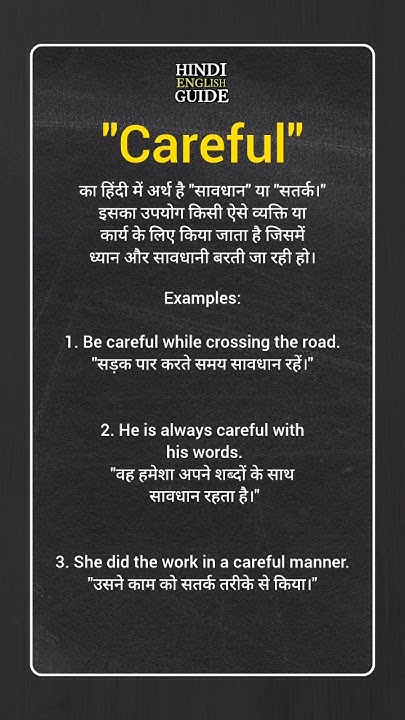 HINDI
ENGLISH
GUIDE

"Careful"

का हिंदी में अर्थ है "सावधान" या "सतर्क।" इसका उपयोग किसी ऐसे व्यक्ति या कार्य के लिए किया जाता है जिसमें ध्यान और सावधानी बरती जा रही हो।

Examples:

1. Be careful while crossing the road.
"सड़क पार करते समय सावधान रहें।"

2. He is always careful with his words.
"वह हमेशा अपने शब्दों के साथ सावधान रहता है।"

3. She did the work in a careful manner.
"उसने काम को सतर्क तरीके से किया।"